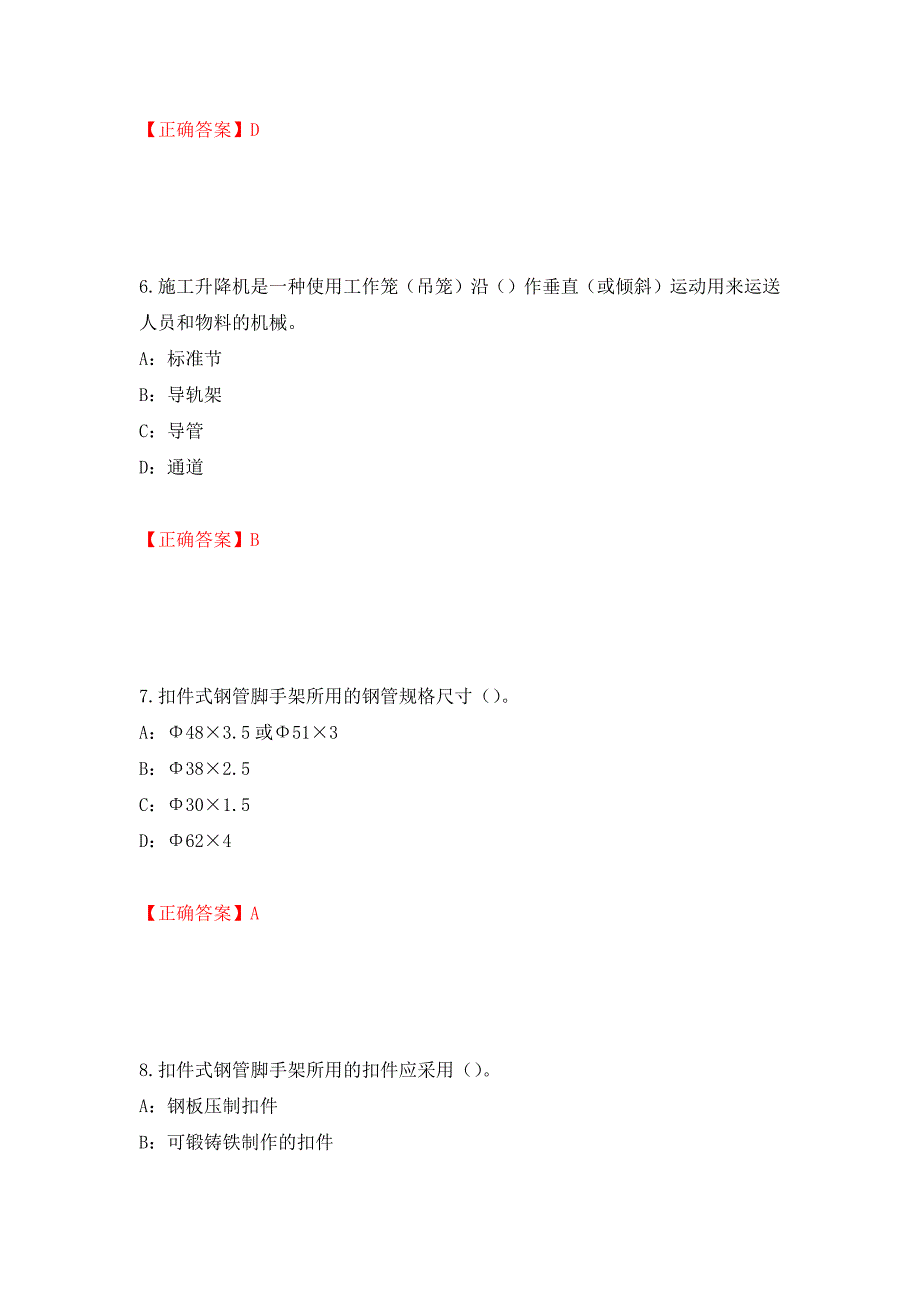 【正确答案】D

6.施工升降机是一种使用工作笼（吊笼）沿（）作垂直（或倾斜）运动用来运送人员和物料的机械。

A：标准节

B：导轨架

C：导管

D：通道

【正确答案】B

7.扣件式钢管脚手架所用的钢管规格尺寸（）。

A：Φ48×3.5或Φ51×3

B：Φ38×2.5

C：Φ30×1.5

D：Φ62×4

【正确答案】A

8.扣件式钢管脚手架所用的扣件应采用（）。

A：钢板压制扣件

B：可锻铸铁制作的扣件